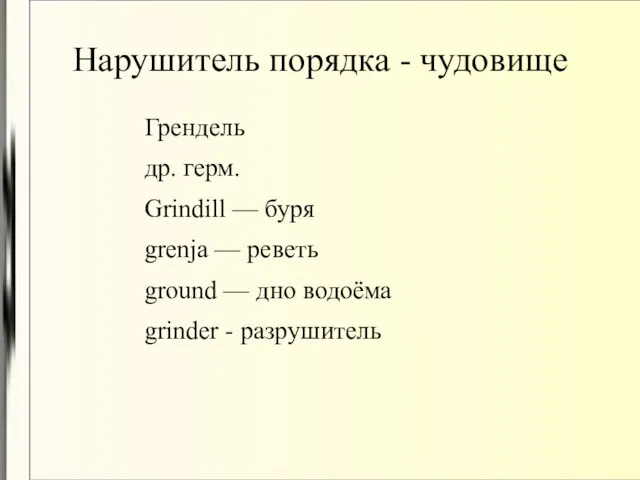 Нарушитель порядка - чудовище

Грендель

др. герм.

Grindill — буря

grenja — реветь

ground — дно водоёма

grinder - разрушитель